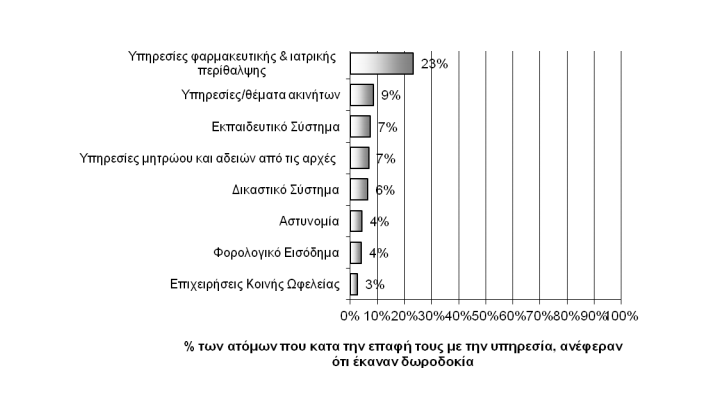 Υπηρεσίες φαρμακευτικής & ιατρικής περίθαλψης
23%

Υπηρεσίες/θέματα ακινήτων
9%

Εκπαιδευτικό Σύστημα
7%

Υπηρεσίες μητρώου και αδειών από τις αρχές
7%

Δικαστικό Σύστημα
6%

Αστυνομία
4%

Φορολογικό Εισόδημα
4%

Επιχειρήσεις Κοινής Ωφελείας
3%

0% 10% 20% 30% 40% 50% 60% 70% 80% 90% 100%

% των ατόμων που κατα την επαφή τους με την υπηρεσία, ανέφεραν ότι έκαναν δωροδοκία